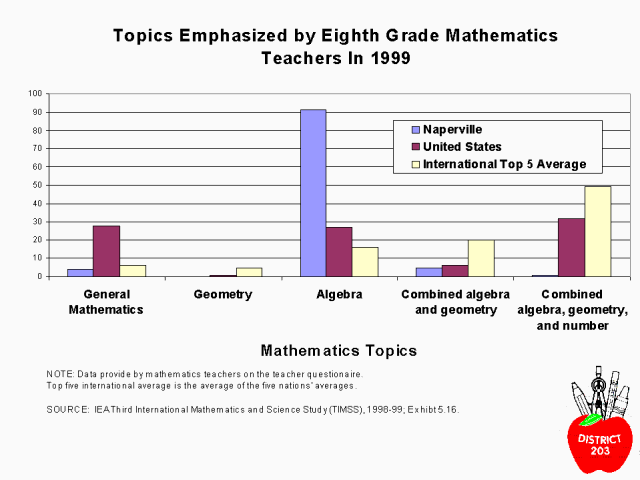 Topics Emphasized by Eighth Grade Mathematics Teachers In 1999

100
90
80
70
60
50
40
30
20
10
0

Naperville
United States
International Top 5 Average

General Mathematics
Geometry
Algebra
Combined algebra and geometry
Combined algebra, geometry, and number

Mathematics Topics

NOTE: Data provide by mathematics teachers on the teacher questionaire.
Top five international average is the average of the five nations' averages.

SOURCE: IEA Third International Mathematics and Science Study (TIMSS), 1998-99; Exhibt 5.16.

DISTRICT 203